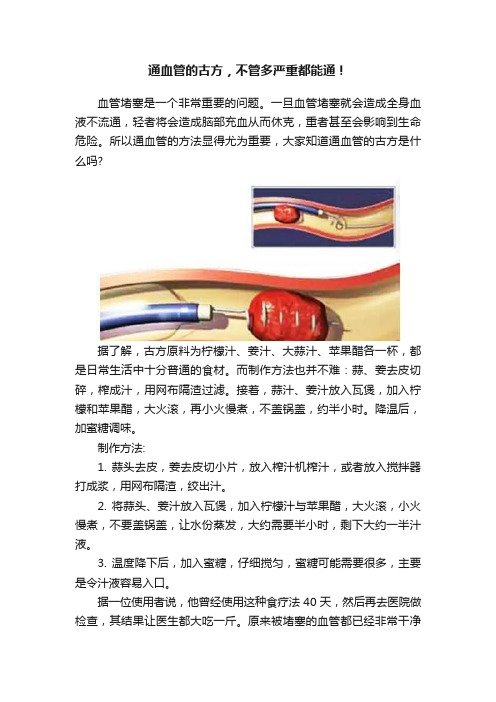 通血管的古方，不管多严重都能通！

血管堵塞是一个非常重要的问题。一旦血管堵塞就会造成全身血液不流通，轻者将会造成脑部充血从而休克，重者甚至会影响到生命危险。所以通血管的方法显得尤为重要，大家知道通血管的古方是什么吗?

据了解，古方原料为柠檬汁、姜汁、大蒜汁、苹果醋各一杯，都是日常生活中十分普通的食材。而制作方法也并不难：蒜、姜去皮切碎，榨成汁，用网布隔渣过滤。接着，蒜汁、姜汁放入瓦煲，加入柠檬和苹果醋，大火滚，再小火慢煮，不盖锅盖，约半小时。降温后，加蜜糖调味。

制作方法:

1. 蒜头去皮，姜去皮切小片，放入榨汁机榨汁，或者放入搅拌器打成浆，用网布隔渣，绞出汁。

2. 将蒜头、姜汁放入瓦煲，加入柠檬汁与苹果醋，大火滚，小火慢煮，不要盖锅盖，让水份蒸发，大约需要半小时，剩下大约一半汁液。

3. 温度降下后，加入蜜糖，仔细搅匀，蜜糖可能需要很多，主要是令汁液容易入口。

据一位使用者说，他曾经使用这种食疗法 40 天，然后再去医院做检查，其结果让医生都大吃一斤。原来被堵塞的血管都已经非常干净